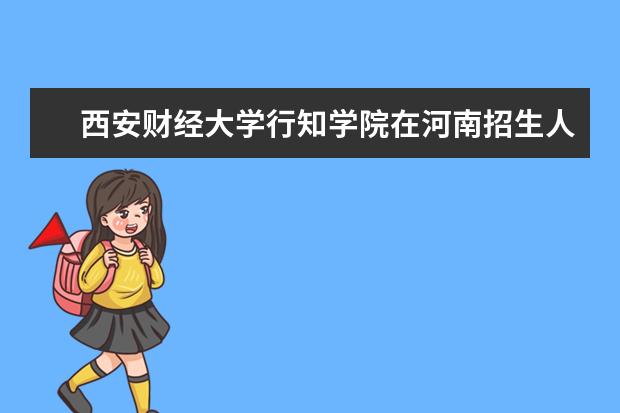 西安财经大学行知学院在河南招生人